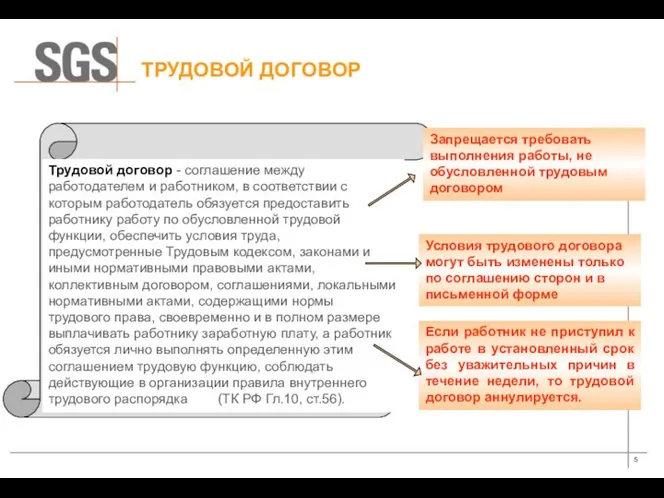 SGS ТРУДОВОЙ ДОГОВОР

Трудовой договор - соглашение между работодателем и работником, в соответствии с которым работодатель обязуется предоставить работнику работу по обусловленной трудовой функции, обеспечить условия труда, предусмотренные Трудовым кодексом, законами и иными нормативными правовыми актами, коллективным договором, соглашениями, локальными нормативными актами, содержащими нормы трудового права, своевременно и в полном размере выплачивать работнику заработную плату, а работник обязуется лично выполнять определенную этим соглашением трудовую функцию, соблюдать действующие в организации правила внутреннего трудового распорядка (ТК РФ Гл.10, ст.56).

Запрещается требовать выполнения работы, не обусловленной трудовым договором

Условия трудового договора могут быть изменены только по соглашению сторон и в письменной форме

Если работник не приступил к работе в установленный срок без уважительных причин в течение недели, то трудовой договор аннулируется.

5